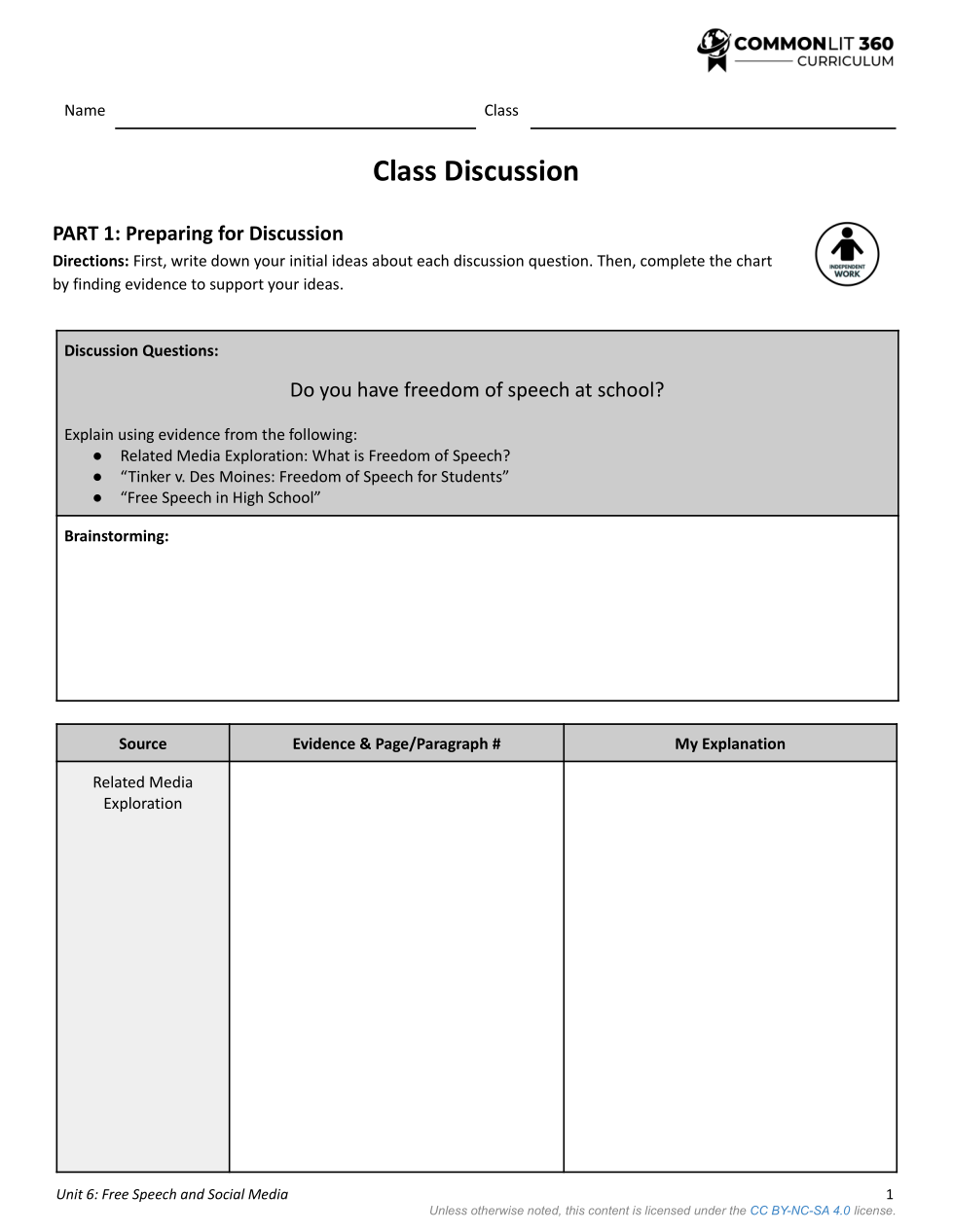 COMMONLIT 360
CURRICULUM

Name

Class

Class Discussion

PART 1: Preparing for Discussion

Directions: First, write down your initial ideas about each discussion question. Then, complete the chart by finding evidence to support your ideas.

INDEPENDENT WORK

Discussion Questions:

Do you have freedom of speech at school?

Explain using evidence from the following:
● Related Media Exploration: What is Freedom of Speech?
● “Tinker v. Des Moines: Freedom of Speech for Students”
● “Free Speech in High School”

Brainstorming:

| Source | Evidence & Page/Paragraph # | My Explanation |
|---|---|---|
| Related Media Exploration | | |

Unit 6: Free Speech and Social Media

1

Unless otherwise noted, this content is licensed under the CC BY-NC-SA 4.0 license.